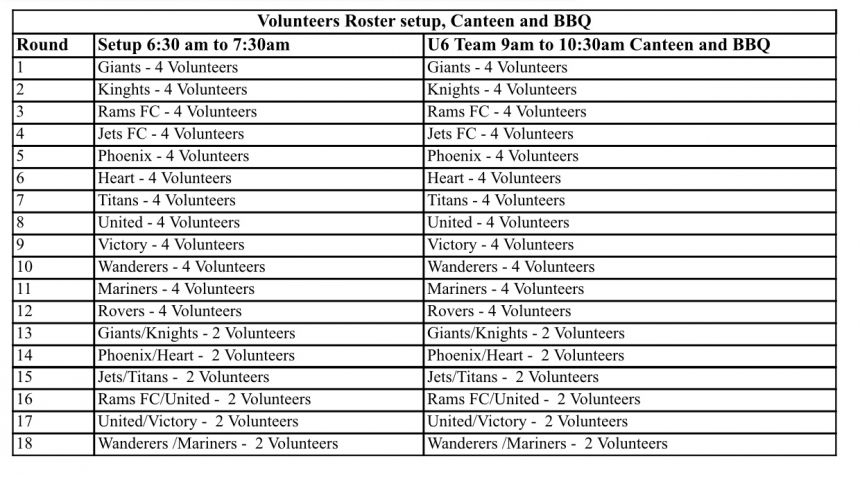 Volunteers Roster setup, Canteen and BBQ

| Round | Setup 6:30 am to 7:30am | U6 Team 9am to 10:30am Canteen and BBQ |
|---|---|---|
| 1 | Giants - 4 Volunteers | Giants - 4 Volunteers |
| 2 | Knights - 4 Volunteers | Knights - 4 Volunteers |
| 3 | Rams FC - 4 Volunteers | Rams FC - 4 Volunteers |
| 4 | Jets FC - 4 Volunteers | Jets FC - 4 Volunteers |
| 5 | Phoenix - 4 Volunteers | Phoenix - 4 Volunteers |
| 6 | Heart - 4 Volunteers | Heart - 4 Volunteers |
| 7 | Titans - 4 Volunteers | Titans - 4 Volunteers |
| 8 | United - 4 Volunteers | United - 4 Volunteers |
| 9 | Victory - 4 Volunteers | Victory - 4 Volunteers |
| 10 | Wanderers - 4 Volunteers | Wanderers - 4 Volunteers |
| 11 | Mariners - 4 Volunteers | Mariners - 4 Volunteers |
| 12 | Rovers - 4 Volunteers | Rovers - 4 Volunteers |
| 13 | Giants/Knights - 2 Volunteers | Giants/Knights - 2 Volunteers |
| 14 | Phoenix/Heart - 2 Volunteers | Phoenix/Heart - 2 Volunteers |
| 15 | Jets/Titans - 2 Volunteers | Jets/Titans - 2 Volunteers |
| 16 | Rams FC/United - 2 Volunteers | Rams FC/United - 2 Volunteers |
| 17 | United/Victory - 2 Volunteers | United/Victory - 2 Volunteers |
| 18 | Wanderers /Mariners - 2 Volunteers | Wanderers /Mariners - 2 Volunteers |